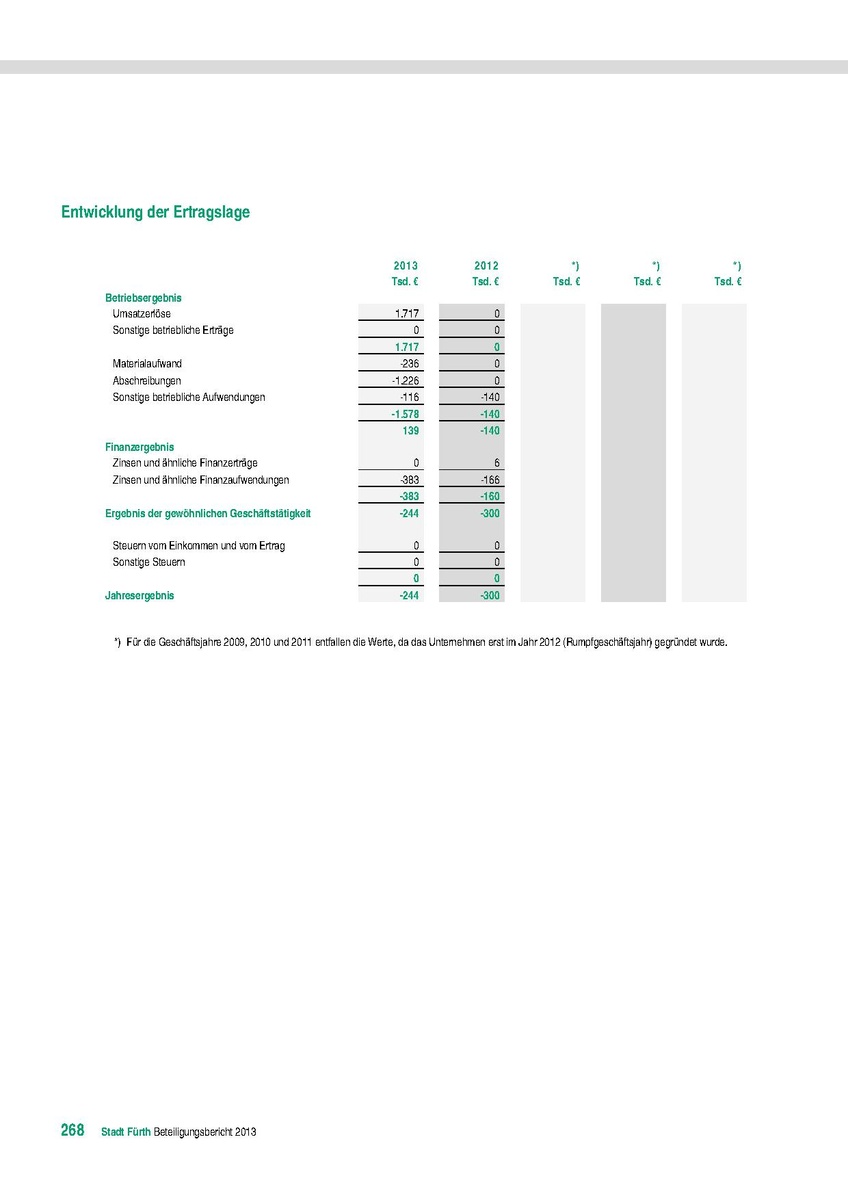 Entwicklung der Ertragslage

| | 2013 Tsd. € | 2012 Tsd. € | *) Tsd. € | *) Tsd. € | *) Tsd. € |
|---|---|---|---|---|---|
| Betriebsergebnis | | | | | |
| Umsatzerlöse | 1.717 | 0 | | | |
| Sonstige betriebliche Erträge | 0 | 0 | | | |
| | 1.717 | 0 | | | |
| Materialaufwand | -236 | 0 | | | |
| Abschreibungen | -1.226 | 0 | | | |
| Sonstige betriebliche Aufwendungen | -116 | -140 | | | |
| | -1.578 | -140 | | | |
| | 139 | -140 | | | |
| Finanzergebnis | | | | | |
| Zinsen und ähnliche Finanzerträge | 0 | 6 | | | |
| Zinsen und ähnliche Finanzaufwendungen | -383 | -166 | | | |
| | -383 | -160 | | | |
| Ergebnis der gewöhnlichen Geschäftstätigkeit | -244 | -300 | | | |
| Steuern vom Einkommen und vom Ertrag | 0 | 0 | | | |
| Sonstige Steuern | 0 | 0 | | | |
| | 0 | 0 | | | |
| Jahresergebnis | -244 | -300 | | | |

*) Für die Geschäftsjahre 2009, 2010 und 2011 entfallen die Werte, da das Unternehmen erst im Jahr 2012 (Rumpfgeschäftsjahr) gegründet wurde.

268 Stadt Fürth Beteiligungsbericht 2013